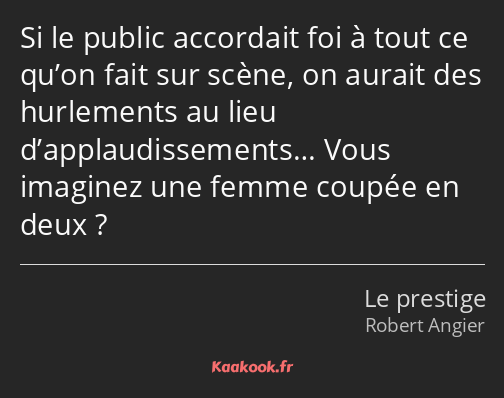 Si le public accordait foi à tout ce qu’on fait sur scène, on aurait des hurlements au lieu d’applaudissements… Vous imaginez une femme coupée en deux ?

Le prestige
Robert Angier

Kaakook.fr